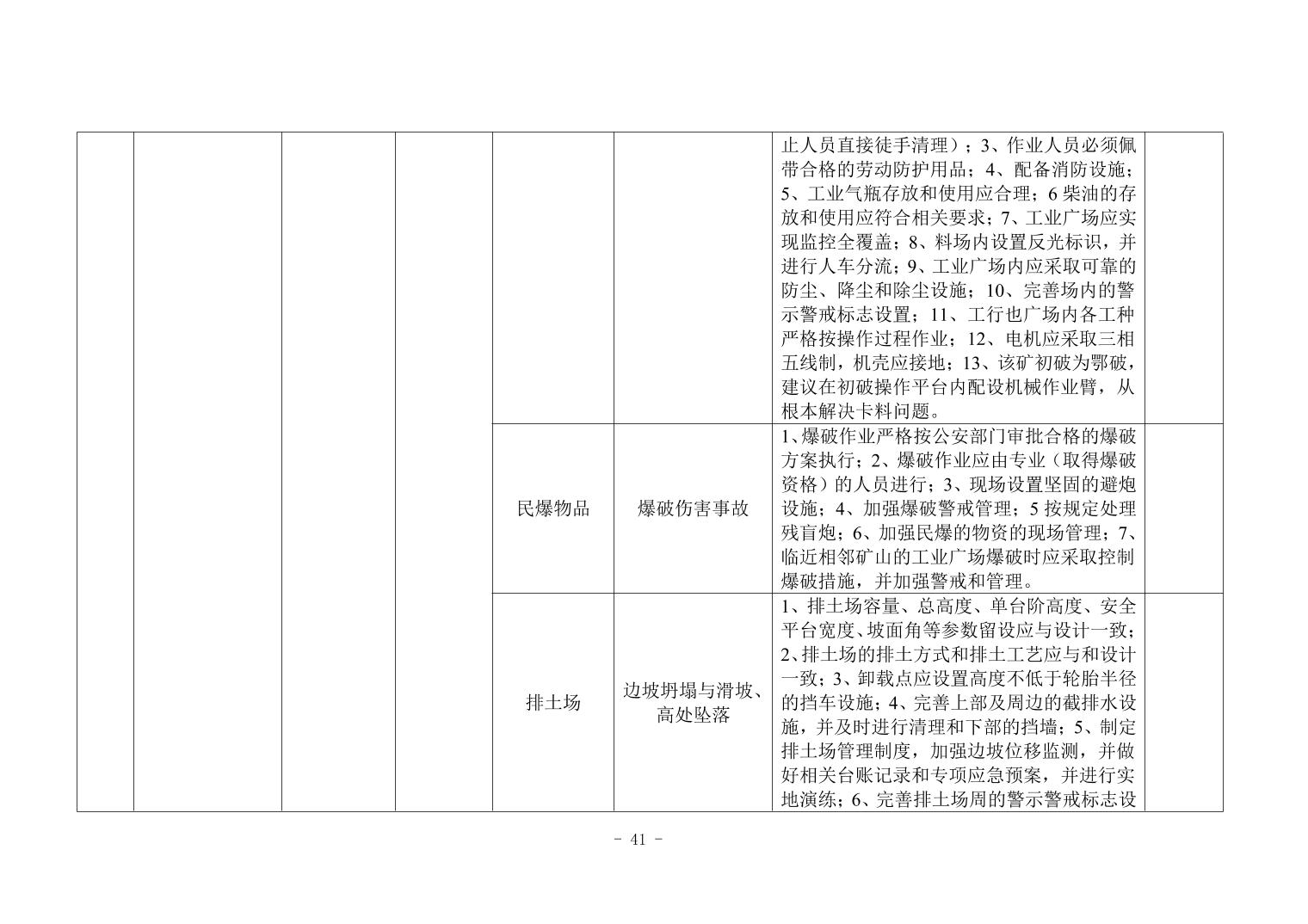 |  |  |  |  |  |  |  |  |
|---|---|---|---|---|---|---|---|
|  |  |  |  |  |  | 止人员直接徒手清理）；3、作业人员必须佩带合格的劳动防护用品；4、配备消防设施；5、工业气瓶存放和使用应合理；6 柴油的存放和使用应符合相关要求；7、工业广场应实现监控全覆盖；8、料场内设置反光标识，并进行人车分流；9、工业广场内应采取可靠的防尘、降尘和除尘设施；10、完善场内的警示警戒标志设置；11、工行也广场内各工种严格按操作过程作业；12、电机应采取三相五线制，机壳应接地；13、该矿初破为鄂破，建议在初破操作平台内配设机械作业臂，从根本解决卡料问题。 |  |
|  |  |  |  | 民爆物品 | 爆破伤害事故 | 1、爆破作业严格按公安部门审批合格的爆破方案执行；2、爆破作业应由专业（取得爆破资格）的人员进行；3、现场设置坚固的避炮设施；4、加强爆破警戒管理；5 按规定处理残盲炮；6、加强民爆的物资的现场管理；7、临近相邻矿山的工业广场爆破时应采取控制爆破措施，并加强警戒和管理。 |  |
|  |  |  |  | 排土场 | 边坡坍塌与滑坡、高处坠落 | 1、排土场容量、总高度、单台阶高度、安全平台宽度、坡面角等参数留设应与设计一致；2、排土场的排土方式和排土工艺应与和设计一致；3、卸载点应设置高度不低于轮胎半径的挡车设施；4、完善上部及周边的截排水设施，并及时进行清理和下部的挡墙；5、制定排土场管理制度，加强边坡位移监测，并做好相关台账记录和专项应急预案，并进行实地演练；6、完善排土场周的警示警戒标志设 |  |

- 41 -